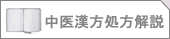 中医漢方処方解説